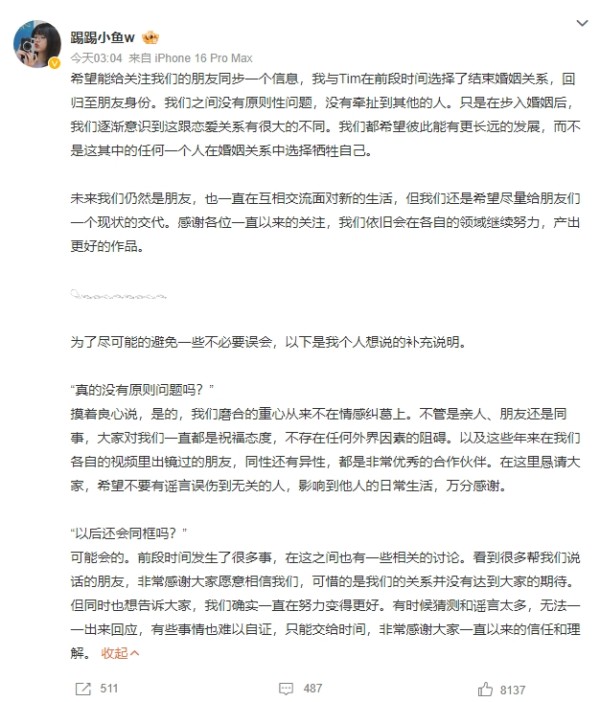 踢踢小鱼w

今天03:04 来自 iPhone 16 Pro Max

希望能给关注我们的朋友同步一个信息，我与Tim在前段时间选择了结束婚姻关系，回归至朋友身份。我们之间没有原则性问题，没有牵扯到其他的人。只是在步入婚姻后，我们逐渐意识到这跟恋爱关系有很大的不同。我们都希望彼此能有更长远的发展，而不是这其中的任何一个人在婚姻关系中选择牺牲自己。

未来我们仍然是朋友，也一直在互相交流面对新的生活，但我们还是希望尽量给朋友们一个现状的交代。感谢各位一直以来的关注，我们依旧会在各自的领域继续努力，产出更好的作品。

为了尽可能的避免一些不必要误会，以下是我个人想说的补充说明。

“真的没有原则问题吗？”
摸着良心说，是的，我们磨合的重心从来不在情感纠葛上。不管是亲人、朋友还是同事，大家对我们一直都是祝福态度，不存在任何外界因素的阻碍。以及这些年来在我们各自的视频里出镜过的朋友，同性还有异性，都是非常优秀的合作伙伴。在这里恳请大家，希望不要有谣言误伤到无关的人，影响到他人的日常生活，万分感谢。

“以后还会同框吗？”
可能会的。前段时间发生了很多事，在这之间也有一些相关的讨论。看到很多帮我们说话的朋友，非常感谢大家愿意相信我们，可惜的是我们的关系并没有达到大家的期待。但同时也想告诉大家，我们确实一直在努力变得更好。有时候猜测和谣言太多，无法一一出来回应，有些事情也难以自证，只能交给时间，非常感谢大家一直以来的信任和理解。 收起

511 487 8137